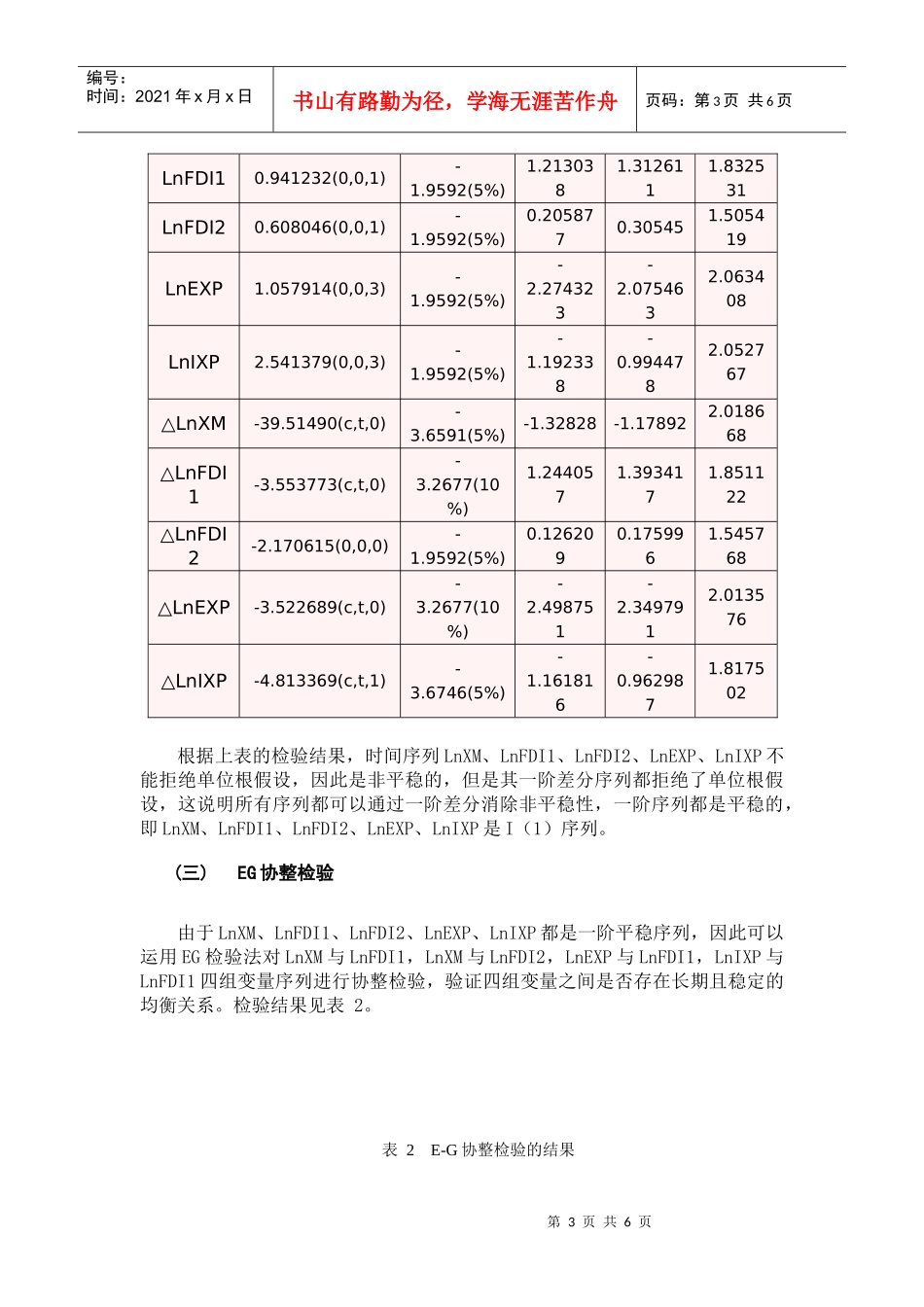 编号：
时间：2021 年 x 月 x 日

书山有路勤为径，学海无涯苦作舟

页码：第 3 页 共 6 页

| LnFDI1 | 0.941232(0,0,1) | -1.9592(5%) | 1.213038 | 1.312611 | 1.832531 |
|---|---|---|---|---|---|
| LnFDI2 | 0.608046(0,0,1) | -1.9592(5%) | 0.205877 | 0.30545 | 1.505419 |
| LnEXP | 1.057914(0,0,3) | -1.9592(5%) | -2.274323 | -2.075463 | 2.063408 |
| LnIXP | 2.541379(0,0,3) | -1.9592(5%) | -1.192338 | -0.994478 | 2.052767 |
| △LnXM | -39.51490(c,t,0) | -3.6591(5%) | -1.32828 | -1.17892 | 2.018668 |
| △LnFDI1 | -3.553773(c,t,0) | -3.2677(10%) | 1.244057 | 1.393417 | 1.851122 |
| △LnFDI2 | -2.170615(0,0,0) | -1.9592(5%) | 0.126209 | 0.175996 | 1.545768 |
| △LnEXP | -3.522689(c,t,0) | -3.2677(10%) | -2.498751 | -2.349791 | 2.013576 |
| △LnIXP | -4.813369(c,t,1) | -3.6746(5%) | -1.161816 | -0.962987 | 1.817502 |

根据上表的检验结果，时间序列 LnXM、LnFDI1、LnFDI2、LnEXP、LnIXP 不能拒绝单位根假设，因此是非平稳的，但是其一阶差分序列都拒绝了单位根假设，这说明所有序列都可以通过一阶差分消除非平稳性，一阶序列都是平稳的，即 LnXM、LnFDI1、LnFDI2、LnEXP、LnIXP 是 I（1）序列。

（三） EG 协整检验

由于 LnXM、LnFDI1、LnFDI2、LnEXP、LnIXP 都是一阶平稳序列，因此可以运用 EG 检验法对 LnXM 与 LnFDI1，LnXM 与 LnFDI2，LnEXP 与 LnFDI1，LnIXP 与 LnFDI1 四组变量序列进行协整检验，验证四组变量之间是否存在长期且稳定的均衡关系。检验结果见表 2。

表 2 E-G 协整检验的结果

第 3 页 共 6 页